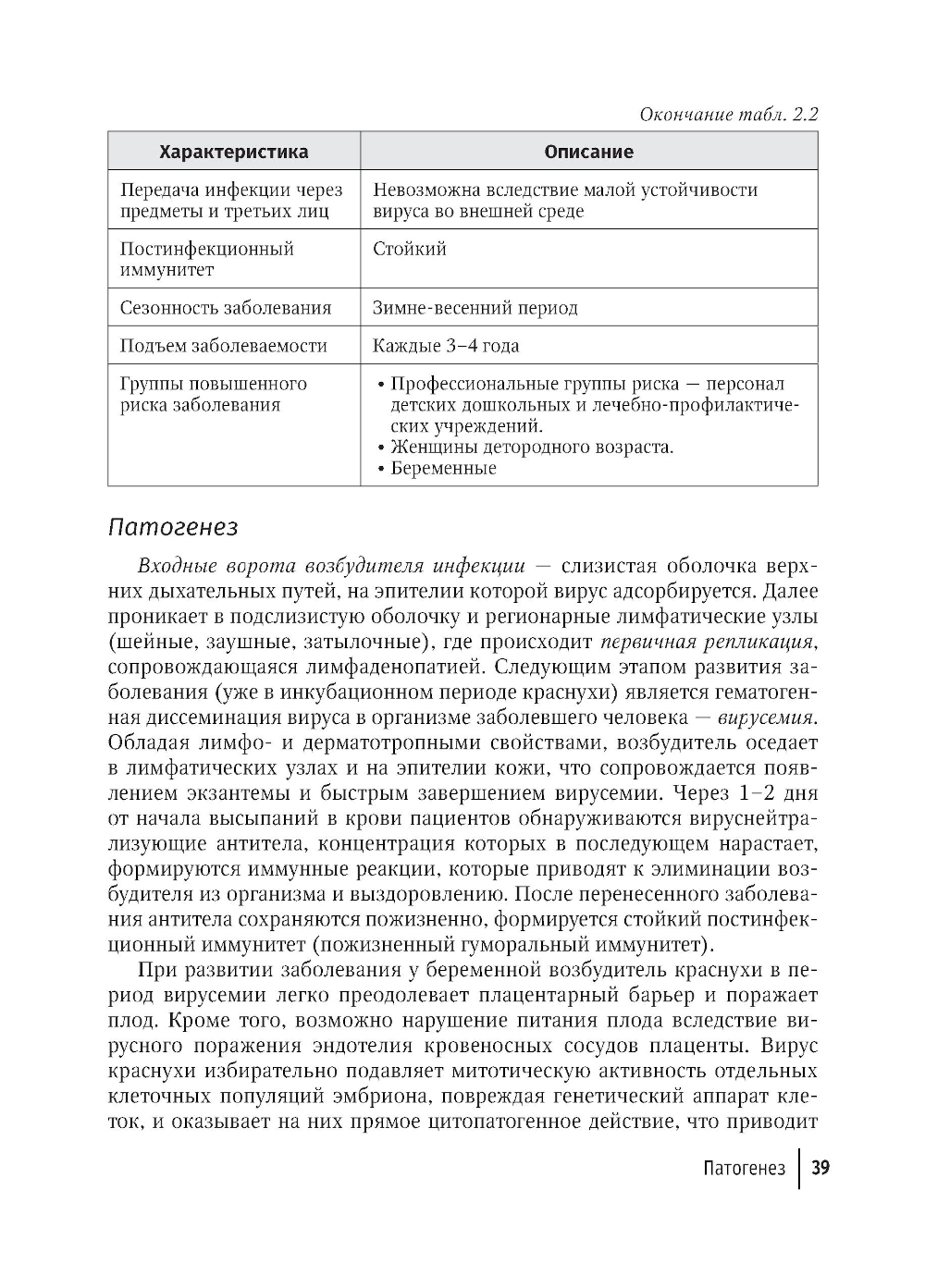 Окончание табл. 2.2

| Характеристика | Описание |
|---|---|
| Передача инфекции через предметы и третьих лиц | Невозможна вследствие малой устойчивости вируса во внешней среде |
| Постинфекционный иммунитет | Стойкий |
| Сезонность заболевания | Зимне-весенний период |
| Подъем заболеваемости | Каждые 3–4 года |
| Группы повышенного риска заболевания | • Профессиональные группы риска — персонал детских дошкольных и лечебно-профилактических учреждений. • Женщины детородного возраста. • Беременные |

Патогенез

Входные ворота возбудителя инфекции — слизистая оболочка верхних дыхательных путей, на эпителии которой вирус адсорбируется. Далее проникает в подслизистую оболочку и регионарные лимфатические узлы (шейные, заушные, затылочные), где происходит первичная репликация, сопровождающаяся лимфаденопатией. Следующим этапом развития заболевания (уже в инкубационном периоде краснухи) является гематогенная диссеминация вируса в организме заболевшего человека — вирусемия. Обладая лимфо- и дерматотропными свойствами, возбудитель оседает в лимфатических узлах и на эпителии кожи, что сопровождается появлением экзантемы и быстрым завершением вирусемии. Через 1–2 дня от начала высыпаний в крови пациентов обнаруживаются вируснейтрализующие антитела, концентрация которых в последующем нарастает, формируются иммунные реакции, которые приводят к элиминации возбудителя из организма и выздоровлению. После перенесенного заболевания антитела сохраняются пожизненно, формируется стойкий постинфекционный иммунитет (пожизненный гуморальный иммунитет).

При развитии заболевания у беременной возбудитель краснухи в период вирусемии легко преодолевает плацентарный барьер и поражает плод. Кроме того, возможно нарушение питания плода вследствие вирусного поражения эндотелия кровеносных сосудов плаценты. Вирус краснухи избирательно подавляет митотическую активность отдельных клеточных популяций эмбриона, повреждая генетический аппарат клеток, и оказывает на них прямое цитопатогенное действие, что приводит

Патогенез 39